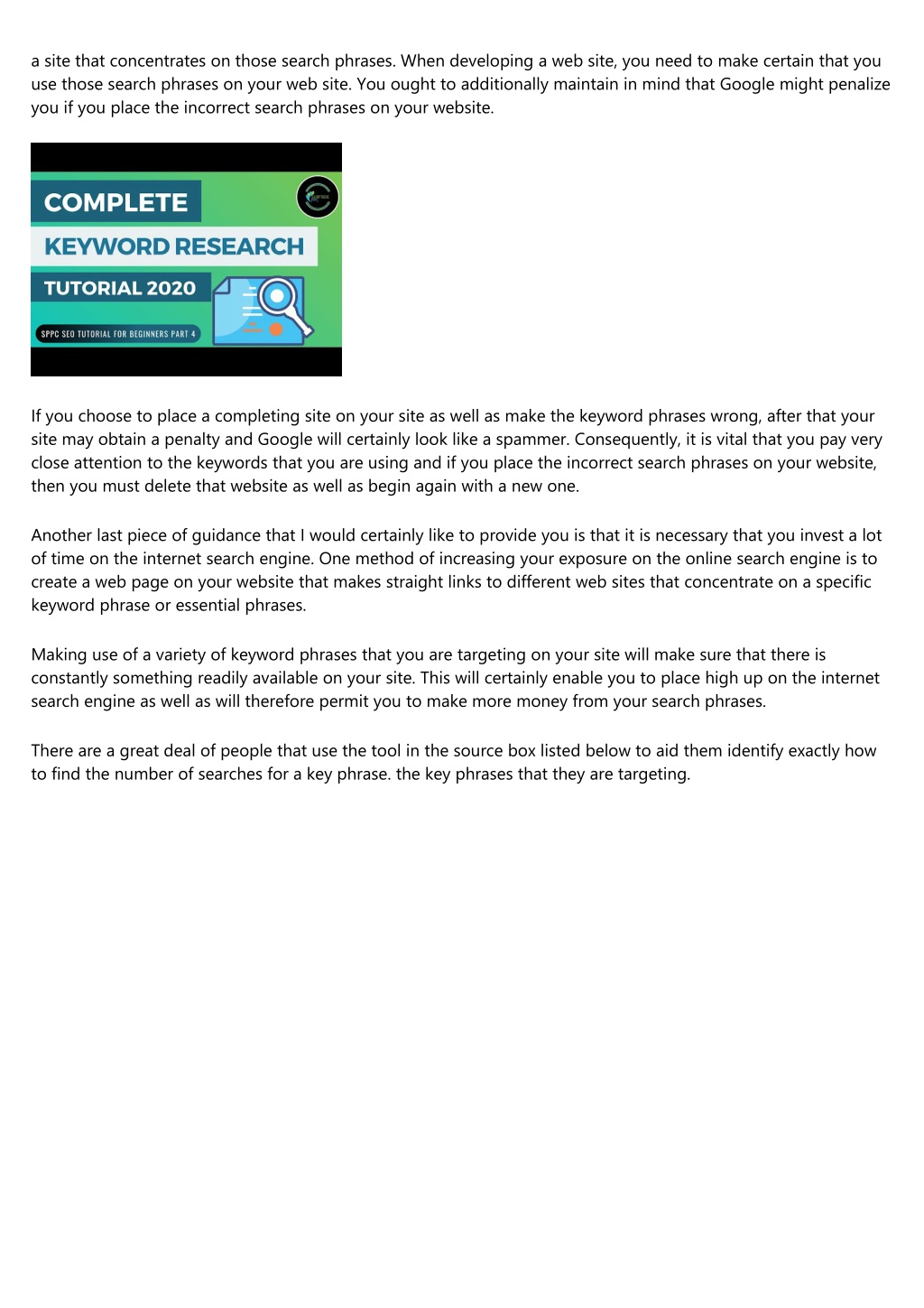 a site that concentrates on those search phrases. When developing a web site, you need to make certain that you use those search phrases on your web site. You ought to additionally maintain in mind that Google might penalize you if you place the incorrect search phrases on your website.

COMPLETE
KEYWORD RESEARCH
TUTORIAL 2020
SPPC SEO TUTORIAL FOR BEGINNERS PART 4

If you choose to place a completing site on your site as well as make the keyword phrases wrong, after that your site may obtain a penalty and Google will certainly look like a spammer. Consequently, it is vital that you pay very close attention to the keywords that you are using and if you place the incorrect search phrases on your website, then you must delete that website as well as begin again with a new one.

Another last piece of guidance that I would certainly like to provide you is that it is necessary that you invest a lot of time on the internet search engine. One method of increasing your exposure on the online search engine is to create a web page on your website that makes straight links to different web sites that concentrate on a specific keyword phrase or essential phrases.

Making use of a variety of keyword phrases that you are targeting on your site will make sure that there is constantly something readily available on your site. This will certainly enable you to place high up on the internet search engine as well as will therefore permit you to make more money from your search phrases.

There are a great deal of people that use the tool in the source box listed below to aid them identify exactly how to find the number of searches for a key phrase. the key phrases that they are targeting.